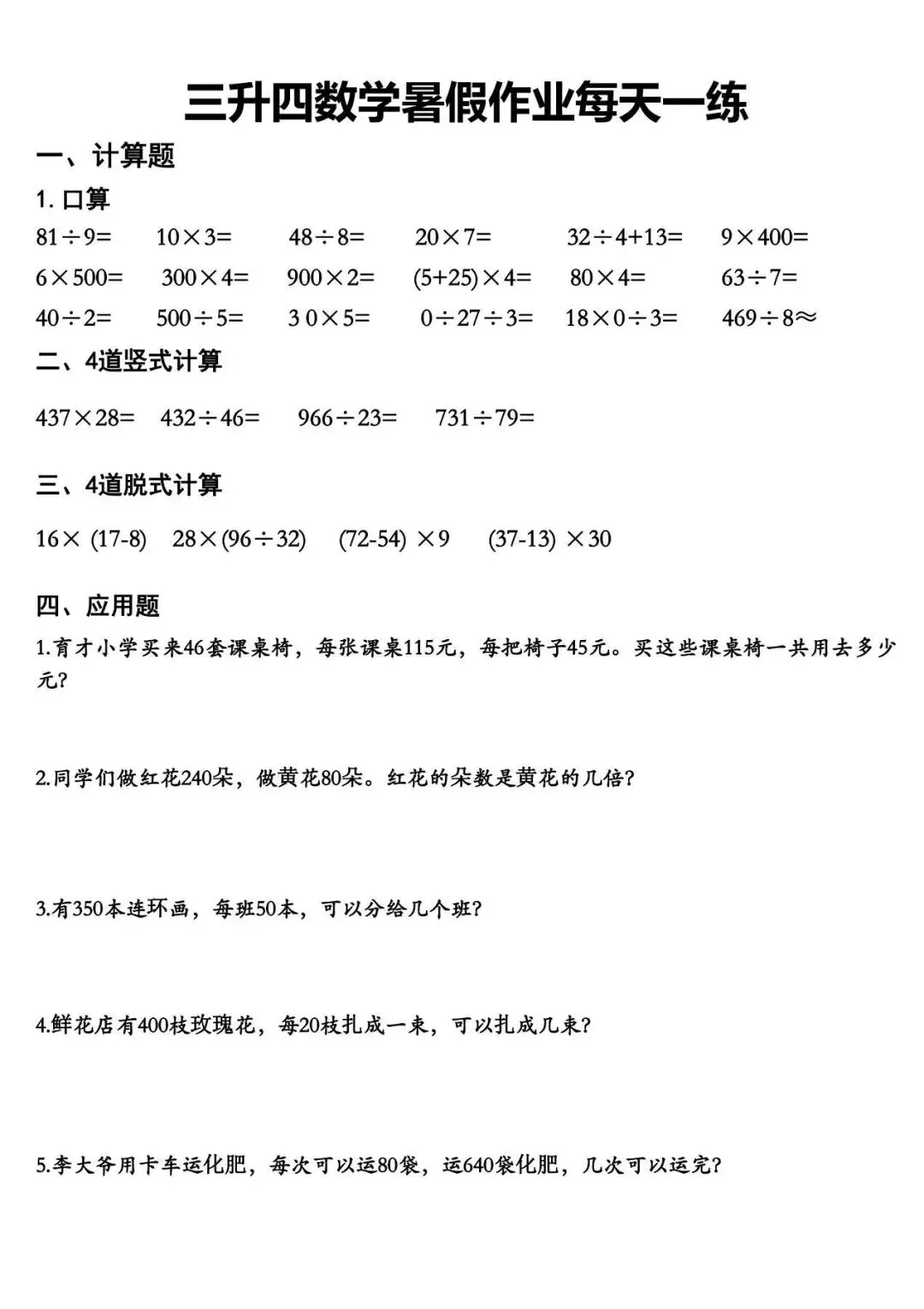 三升四数学暑假作业每天一练

一、计算题

1. 口算

$81\div9=$　$10\times3=$　$48\div8=$　$20\times7=$　$32\div4+13=$　$9\times400=$

$6\times500=$　$300\times4=$　$900\times2=$　$(5+25)\times4=$　$80\times4=$　$63\div7=$

$40\div2=$　$500\div5=$　$30\times5=$　$0\div27\div3=$　$18\times0\div3=$　$469\div8\approx$

二、4道竖式计算

$437\times28=$　$432\div46=$　$966\div23=$　$731\div79=$

三、4道脱式计算

$16\times(17-8)$　$28\times(96\div32)$　$(72-54)\times9$　$(37-13)\times30$

四、应用题

1.育才小学买来46套课桌椅，每张课桌115元，每把椅子45元。买这些课桌椅一共用去多少元？

2.同学们做红花240朵，做黄花80朵。红花的朵数是黄花的几倍？

3.有350本连环画，每班50本，可以分给几个班？

4.鲜花店有400枝玫瑰花，每20枝扎成一束，可以扎成几束？

5.李大爷用卡车运化肥，每次可以运80袋，运640袋化肥，几次可以运完？